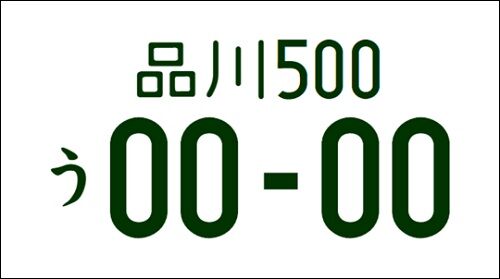 品川500
う00-00